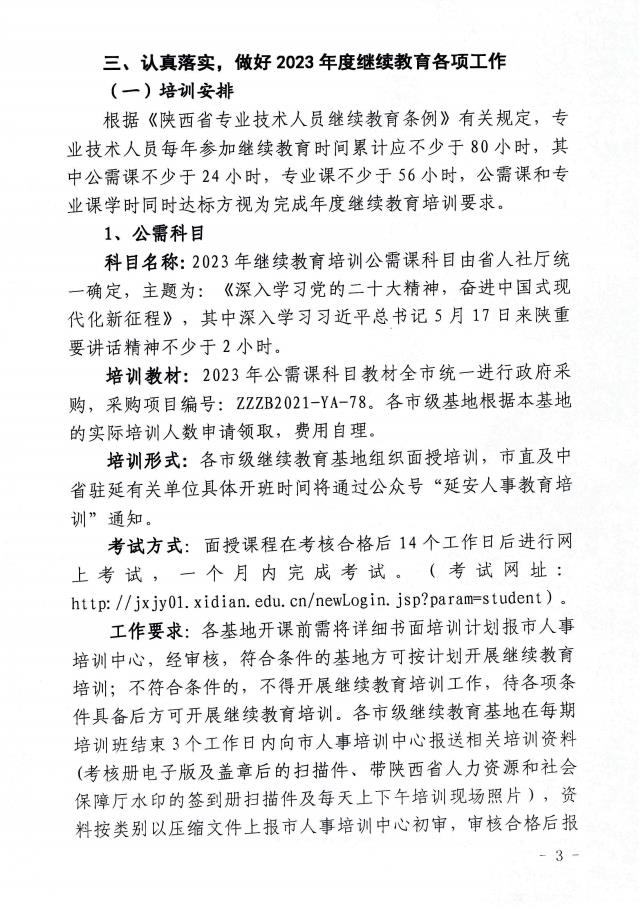 三、认真落实，做好 2023 年度继续教育各项工作

（一）培训安排

根据《陕西省专业技术人员继续教育条例》有关规定，专业技术人员每年参加继续教育时间累计应不少于 80 小时，其中公需课不少于 24 小时，专业课不少于 56 小时，公需课和专业课学时同时达标方视为完成年度继续教育培训要求。

1、公需科目

科目名称：2023 年继续教育培训公需课科目由省人社厅统一确定，主题为：《深入学习党的二十大精神，奋进中国式现代化新征程》，其中深入学习习近平总书记 5 月 17 日来陕重要讲话精神不少于 2 小时。

培训教材：2023 年公需课科目教材全市统一进行政府采购，采购项目编号：ZZZB2021-YA-78。各市级基地根据本基地的实际培训人数申请领取，费用自理。

培训形式：各市级继续教育基地组织面授培训，市直及中省驻延有关单位具体开班时间将通过公众号“延安人事教育培训”通知。

考试方式：面授课程在考核合格后 14 个工作日后进行网上考试，一个月内完成考试。（考试网址：http://jxjy01.xidian.edu.cn/newLogin.jsp?param=student）。

工作要求：各基地开课前需将详细书面培训计划报市人事培训中心，经审核，符合条件的基地方可按计划开展继续教育培训；不符合条件的，不得开展继续教育培训工作，待各项条件具备后方可开展继续教育培训。各市级继续教育基地在每期培训班结束 3 个工作日内向市人事培训中心报送相关培训资料（考核册电子版及盖章后的扫描件、带陕西省人力资源和社会保障厅水印的签到册扫描件及每天上下午培训现场照片），资料按类别以压缩文件上报市人事培训中心初审，审核合格后报

- 3 -